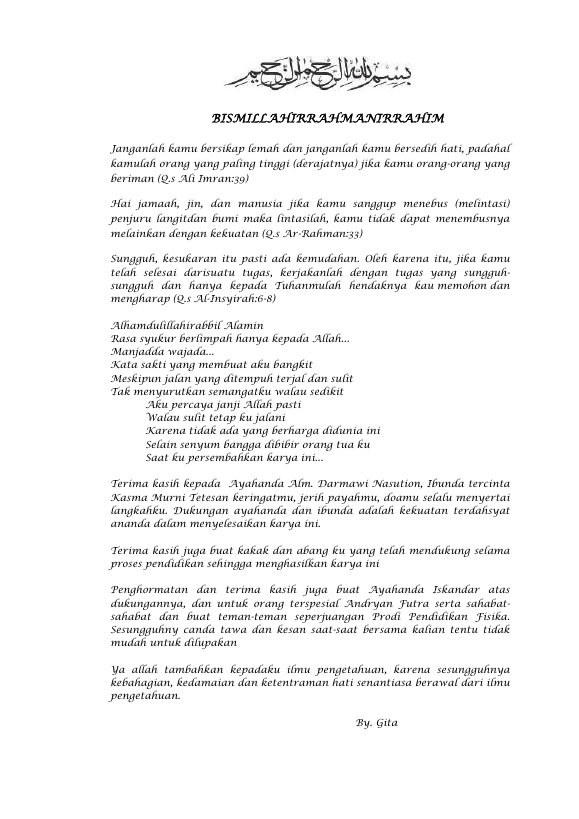 بسم الله الرحمن الرحيم

BISMILLAHIRRAHMANIRRAHIM

Janganlah kamu bersikap lemah dan janganlah kamu bersedih hati, padahal kamulah orang yang paling tinggi (derajatnya) jika kamu orang-orang yang beriman (Q.s Ali Imran:39)

Hai jamaah, jin, dan manusia jika kamu sanggup menebus (melintasi) penjuru langitdan bumi maka lintasilah, kamu tidak dapat menembusnya melainkan dengan kekuatan (Q.s Ar-Rahman:33)

Sungguh, kesukaran itu pasti ada kemudahan. Oleh karena itu, jika kamu telah selesai darisuatu tugas, kerjakanlah dengan tugas yang sungguh-sungguh dan hanya kepada Tuhanmulah hendaknya kau memohon dan mengharap (Q.s Al-Insyirah:6-8)

Alhamdulillahirabbil Alamin
Rasa syukur berlimpah hanya kepada Allah...
Manjadda wajada...
Kata sakti yang membuat aku bangkit
Meskipun jalan yang ditempuh terjal dan sulit
Tak menyurutkan semangatku walau sedikit
Aku percaya janji Allah pasti
Walau sulit tetap ku jalani
Karena tidak ada yang berharga didunia ini
Selain senyum bangga dibibir orang tua ku
Saat ku persembahkan karya ini...

Terima kasih kepada Ayahanda Alm. Darmawi Nasution, Ibunda tercinta Kasma Murni Tetesan keringatmu, jerih payahmu, doamu selalu menyertai langkahku. Dukungan ayahanda dan ibunda adalah kekuatan terdahsyat ananda dalam menyelesaikan karya ini.

Terima kasih juga buat kakak dan abang ku yang telah mendukung selama proses pendidikan sehingga menghasilkan karya ini

Penghormatan dan terima kasih juga buat Ayahanda Iskandar atas dukungannya, dan untuk orang terspesial Andryan Futra serta sahabat-sahabat dan buat teman-teman seperjuangan Prodi Pendidikan Fisika. Sesungguhny canda tawa dan kesan saat-saat bersama kalian tentu tidak mudah untuk dilupakan

Ya allah tambahkan kepadaku ilmu pengetahuan, karena sesungguhnya kebahagian, kedamaian dan ketentraman hati senantiasa berawal dari ilmu pengetahuan.

By. Gita